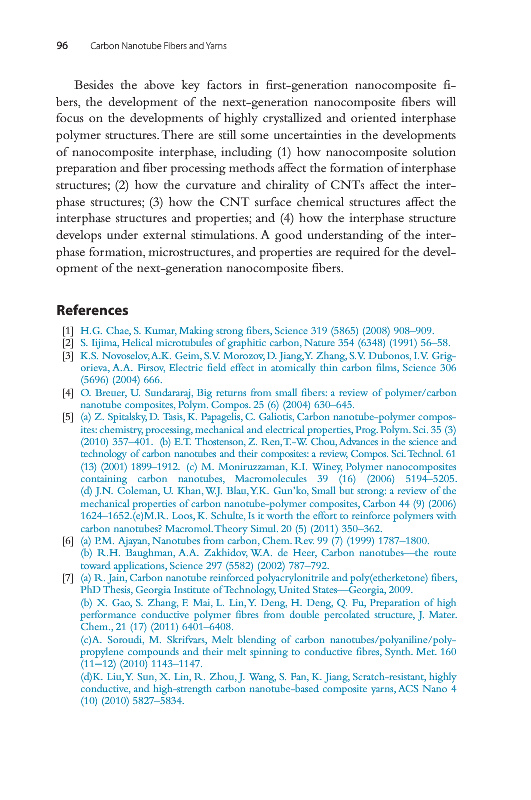 96 Carbon Nanotube Fibers and Yarns

Besides the above key factors in first-generation nanocomposite fibers, the development of the next-generation nanocomposite fibers will focus on the developments of highly crystallized and oriented interphase polymer structures. There are still some uncertainties in the developments of nanocomposite interphase, including (1) how nanocomposite solution preparation and fiber processing methods affect the formation of interphase structures; (2) how the curvature and chirality of CNTs affect the interphase structures; (3) how the CNT surface chemical structures affect the interphase structures and properties; and (4) how the interphase structure develops under external stimulations. A good understanding of the interphase formation, microstructures, and properties are required for the development of the next-generation nanocomposite fibers.

References

[1] H.G. Chae, S. Kumar, Making strong fibers, Science 319 (5865) (2008) 908–909.
[2] S. Iijima, Helical microtubules of graphitic carbon, Nature 354 (6348) (1991) 56–58.
[3] K.S. Novoselov, A.K. Geim, S.V. Morozov, D. Jiang, Y. Zhang, S.V. Dubonos, I.V. Grigorieva, A.A. Firsov, Electric field effect in atomically thin carbon films, Science 306 (5696) (2004) 666.
[4] O. Breuer, U. Sundararaj, Big returns from small fibers: a review of polymer/carbon nanotube composites, Polym. Compos. 25 (6) (2004) 630–645.
[5] (a) Z. Spitalsky, D. Tasis, K. Papagelis, C. Galiotis, Carbon nanotube-polymer composites: chemistry, processing, mechanical and electrical properties, Prog. Polym. Sci. 35 (3) (2010) 357–401. (b) E.T. Thostenson, Z. Ren, T.-W. Chou, Advances in the science and technology of carbon nanotubes and their composites: a review, Compos. Sci. Technol. 61 (13) (2001) 1899–1912. (c) M. Moniruzzaman, K.I. Winey, Polymer nanocomposites containing carbon nanotubes, Macromolecules 39 (16) (2006) 5194–5205. (d) J.N. Coleman, U. Khan, W.J. Blau, Y.K. Gun'ko, Small but strong: a review of the mechanical properties of carbon nanotube-polymer composites, Carbon 44 (9) (2006) 1624–1652.(e)M.R. Loos, K. Schulte, Is it worth the effort to reinforce polymers with carbon nanotubes? Macromol. Theory Simul. 20 (5) (2011) 350–362.
[6] (a) P.M. Ajayan, Nanotubes from carbon, Chem. Rev. 99 (7) (1999) 1787–1800.
(b) R.H. Baughman, A.A. Zakhidov, W.A. de Heer, Carbon nanotubes—the route toward applications, Science 297 (5582) (2002) 787–792.
[7] (a) R. Jain, Carbon nanotube reinforced polyacrylonitrile and poly(etherketone) fibers, PhD Thesis, Georgia Institute of Technology, United States—Georgia, 2009.
(b) X. Gao, S. Zhang, F. Mai, L. Lin, Y. Deng, H. Deng, Q. Fu, Preparation of high performance conductive polymer fibres from double percolated structure, J. Mater. Chem., 21 (17) (2011) 6401–6408.
(c)A. Soroudi, M. Skrifvars, Melt blending of carbon nanotubes/polyaniline/polypropylene compounds and their melt spinning to conductive fibres, Synth. Met. 160 (11–12) (2010) 1143–1147.
(d)K. Liu, Y. Sun, X. Lin, R. Zhou, J. Wang, S. Fan, K. Jiang, Scratch-resistant, highly conductive, and high-strength carbon nanotube-based composite yarns, ACS Nano 4 (10) (2010) 5827–5834.